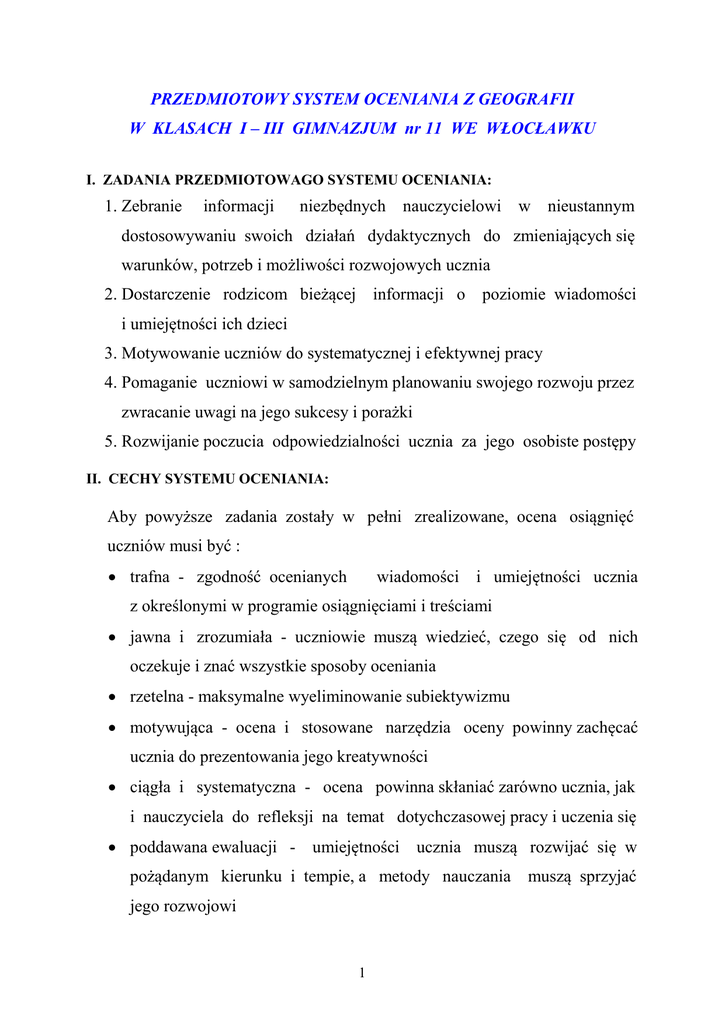 PRZEDMIOTOWY SYSTEM OCENIANIA Z GEOGRAFII
W KLASACH I – III GIMNAZJUM nr 11 WE WŁOCŁAWKU

I. ZADANIA PRZEDMIOTOWAGO SYSTEMU OCENIANIA:

1. Zebranie informacji niezbędnych nauczycielowi w nieustannym dostosowywaniu swoich działań dydaktycznych do zmieniających się warunków, potrzeb i możliwości rozwojowych ucznia
2. Dostarczenie rodzicom bieżącej informacji o poziomie wiadomości i umiejętności ich dzieci
3. Motywowanie uczniów do systematycznej i efektywnej pracy
4. Pomaganie uczniowi w samodzielnym planowaniu swojego rozwoju przez zwracanie uwagi na jego sukcesy i porażki
5. Rozwijanie poczucia odpowiedzialności ucznia za jego osobiste postępy

II. CECHY SYSTEMU OCENIANIA:

Aby powyższe zadania zostały w pełni zrealizowane, ocena osiągnięć uczniów musi być :

• trafna - zgodność ocenianych wiadomości i umiejętności ucznia z określonymi w programie osiągnięciami i treściami
• jawna i zrozumiała - uczniowie muszą wiedzieć, czego się od nich oczekuje i znać wszystkie sposoby oceniania
• rzetelna - maksymalne wyeliminowanie subiektywizmu
• motywująca - ocena i stosowane narzędzia oceny powinny zachęcać ucznia do prezentowania jego kreatywności
• ciągła i systematyczna - ocena powinna skłaniać zarówno ucznia, jak i nauczyciela do refleksji na temat dotychczasowej pracy i uczenia się
• poddawana ewaluacji - umiejętności ucznia muszą rozwijać się w pożądanym kierunku i tempie, a metody nauczania muszą sprzyjać jego rozwojowi

1